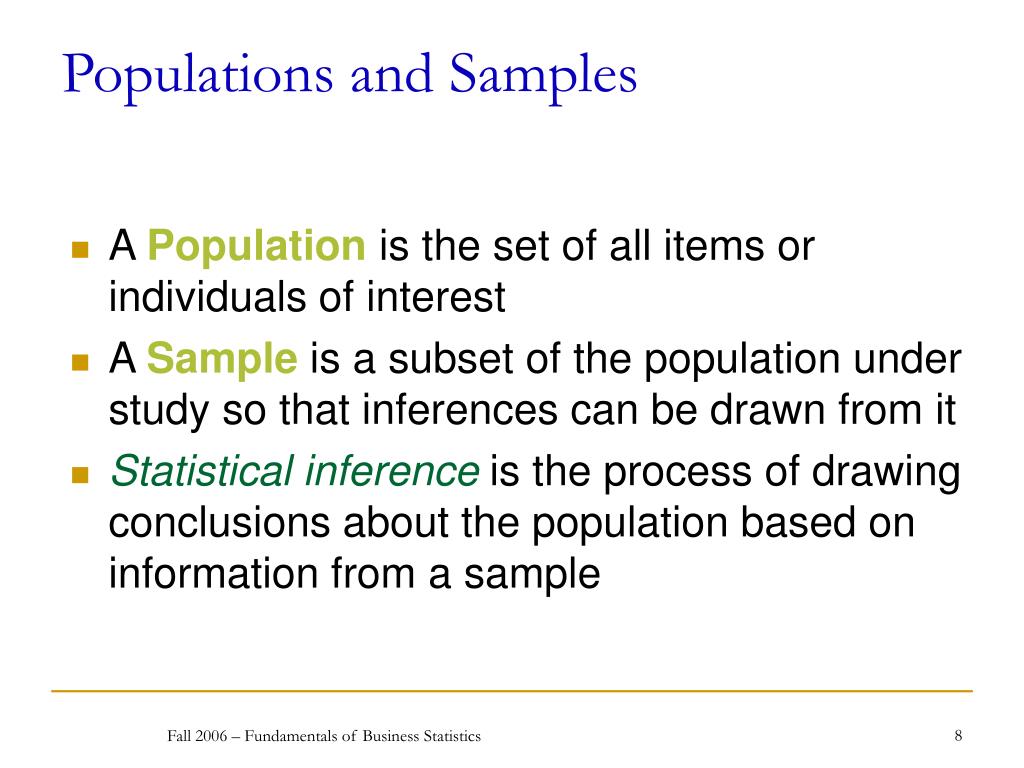 Populations and Samples

A Population is the set of all items or individuals of interest

A Sample is a subset of the population under study so that inferences can be drawn from it

Statistical inference is the process of drawing conclusions about the population based on information from a sample

Fall 2006 – Fundamentals of Business Statistics

8